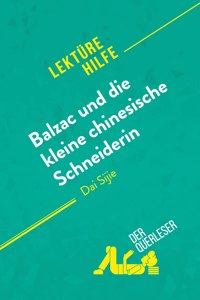 LEKTÜRE HILFE

Balzac und die kleine chinesische Schneiderin

Dai Sijie

DER QUERLESER